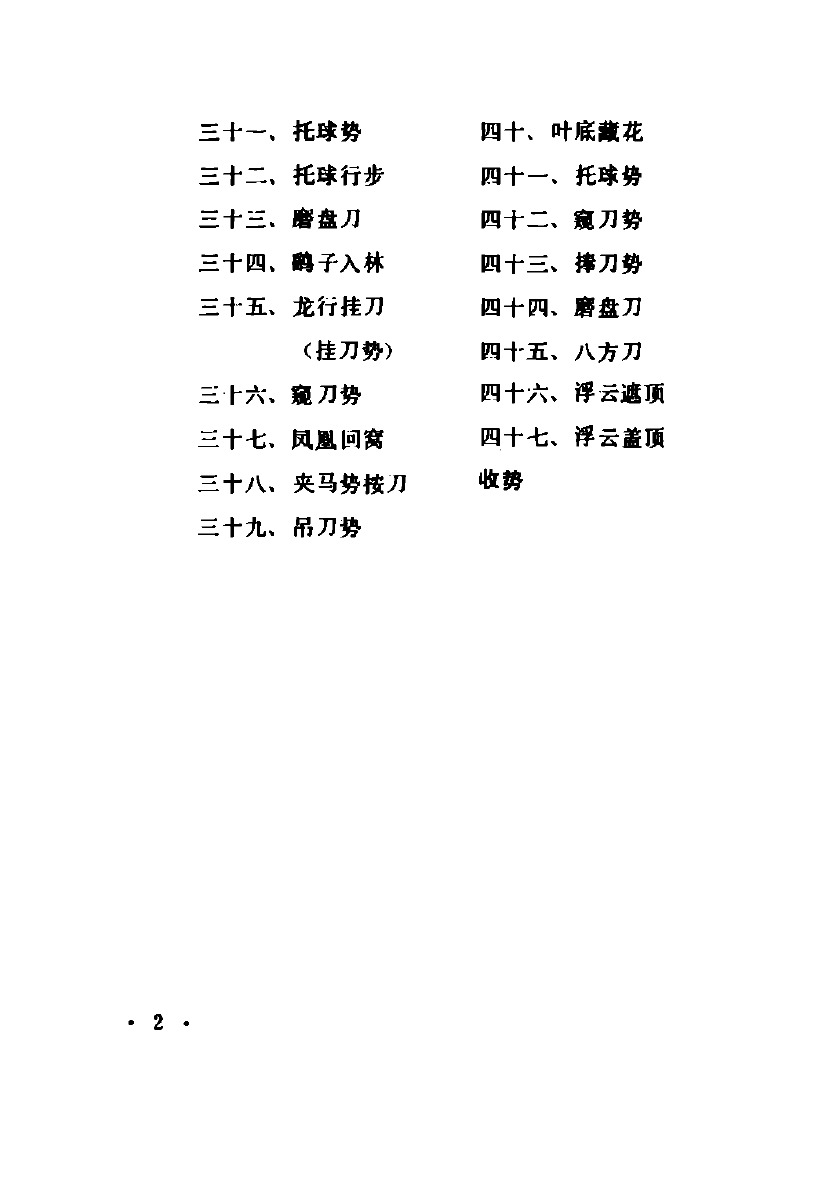 三十一、托球势
三十二、托球行步
三十三、磨盘刀
三十四、鹞子入林
三十五、龙行挂刀
（挂刀势）
三十六、窥刀势
三十七、凤凰回窝
三十八、夹马势按刀
三十九、吊刀势

四十、叶底藏花
四十一、托球势
四十二、窥刀势
四十三、捧刀势
四十四、磨盘刀
四十五、八方刀
四十六、浮云遮顶
四十七、浮云盖顶
收势

· 2 ·